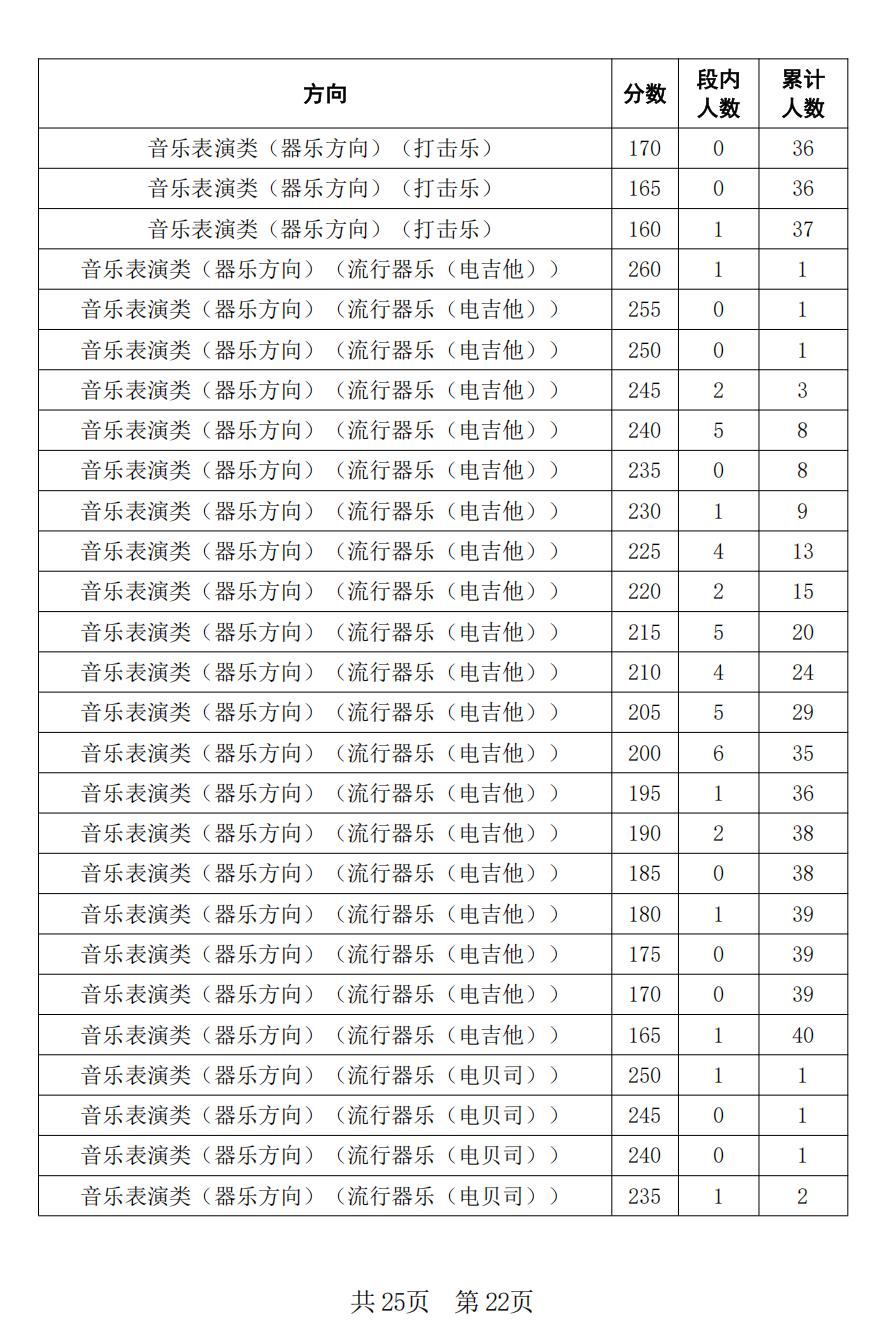 | 方向 | 分数 | 段内人数 | 累计人数 |
|---|---|---|---|
| 音乐表演类（器乐方向）（打击乐） | 170 | 0 | 36 |
| 音乐表演类（器乐方向）（打击乐） | 165 | 0 | 36 |
| 音乐表演类（器乐方向）（打击乐） | 160 | 1 | 37 |
| 音乐表演类（器乐方向）（流行器乐（电吉他）） | 260 | 1 | 1 |
| 音乐表演类（器乐方向）（流行器乐（电吉他）） | 255 | 0 | 1 |
| 音乐表演类（器乐方向）（流行器乐（电吉他）） | 250 | 0 | 1 |
| 音乐表演类（器乐方向）（流行器乐（电吉他）） | 245 | 2 | 3 |
| 音乐表演类（器乐方向）（流行器乐（电吉他）） | 240 | 5 | 8 |
| 音乐表演类（器乐方向）（流行器乐（电吉他）） | 235 | 0 | 8 |
| 音乐表演类（器乐方向）（流行器乐（电吉他）） | 230 | 1 | 9 |
| 音乐表演类（器乐方向）（流行器乐（电吉他）） | 225 | 4 | 13 |
| 音乐表演类（器乐方向）（流行器乐（电吉他）） | 220 | 2 | 15 |
| 音乐表演类（器乐方向）（流行器乐（电吉他）） | 215 | 5 | 20 |
| 音乐表演类（器乐方向）（流行器乐（电吉他）） | 210 | 4 | 24 |
| 音乐表演类（器乐方向）（流行器乐（电吉他）） | 205 | 5 | 29 |
| 音乐表演类（器乐方向）（流行器乐（电吉他）） | 200 | 6 | 35 |
| 音乐表演类（器乐方向）（流行器乐（电吉他）） | 195 | 1 | 36 |
| 音乐表演类（器乐方向）（流行器乐（电吉他）） | 190 | 2 | 38 |
| 音乐表演类（器乐方向）（流行器乐（电吉他）） | 185 | 0 | 38 |
| 音乐表演类（器乐方向）（流行器乐（电吉他）） | 180 | 1 | 39 |
| 音乐表演类（器乐方向）（流行器乐（电吉他）） | 175 | 0 | 39 |
| 音乐表演类（器乐方向）（流行器乐（电吉他）） | 170 | 0 | 39 |
| 音乐表演类（器乐方向）（流行器乐（电吉他）） | 165 | 1 | 40 |
| 音乐表演类（器乐方向）（流行器乐（电贝司）） | 250 | 1 | 1 |
| 音乐表演类（器乐方向）（流行器乐（电贝司）） | 245 | 0 | 1 |
| 音乐表演类（器乐方向）（流行器乐（电贝司）） | 240 | 0 | 1 |
| 音乐表演类（器乐方向）（流行器乐（电贝司）） | 235 | 1 | 2 |

共 25页　第 22页